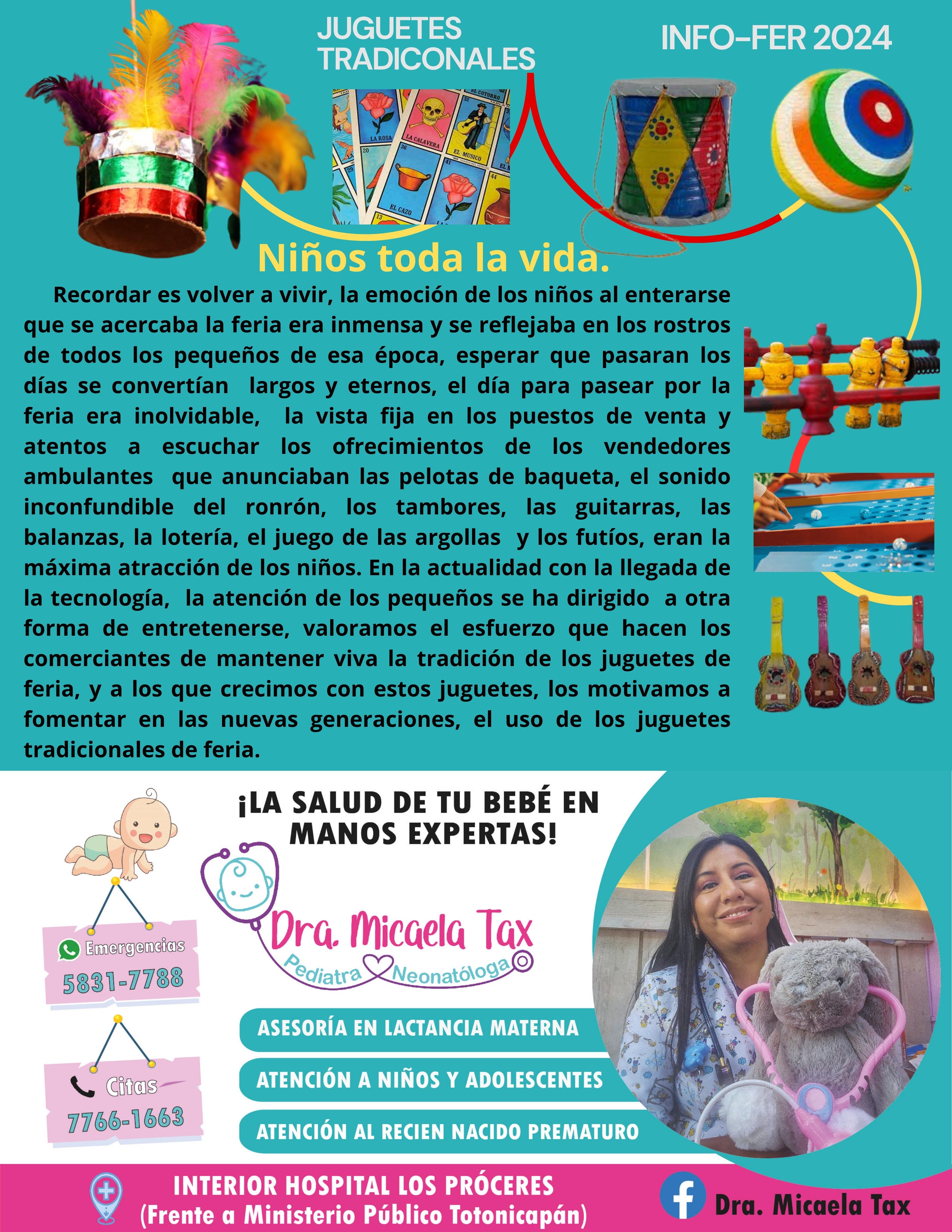 JUGUETES TRADICONALES

INFO-FER 2024

LA ROSA
LA CALAVERA
EL MUSICO
EL COTORRO
EL CAZO

Niños toda la vida.

Recordar es volver a vivir, la emoción de los niños al enterarse que se acercaba la feria era inmensa y se reflejaba en los rostros de todos los pequeños de esa época, esperar que pasaran los días se convertían largos y eternos, el día para pasear por la feria era inolvidable, la vista fija en los puestos de venta y atentos a escuchar los ofrecimientos de los vendedores ambulantes que anunciaban las pelotas de baqueta, el sonido inconfundible del ronrón, los tambores, las guitarras, las balanzas, la lotería, el juego de las argollas y los futíos, eran la máxima atracción de los niños. En la actualidad con la llegada de la tecnología, la atención de los pequeños se ha dirigido a otra forma de entretenerse, valoramos el esfuerzo que hacen los comerciantes de mantener viva la tradición de los juguetes de feria, y a los que crecimos con estos juguetes, los motivamos a fomentar en las nuevas generaciones, el uso de los juguetes tradicionales de feria.

¡LA SALUD DE TU BEBÉ EN MANOS EXPERTAS!

Dra. Micaela Tax
Pediatra Neonatóloga

Emergencias
5831-7788

Citas
7766-1663

ASESORÍA EN LACTANCIA MATERNA
ATENCIÓN A NIÑOS Y ADOLESCENTES
ATENCIÓN AL RECIEN NACIDO PREMATURO

INTERIOR HOSPITAL LOS PRÓCERES
(Frente a Ministerio Público Totonicapán)

Dra. Micaela Tax